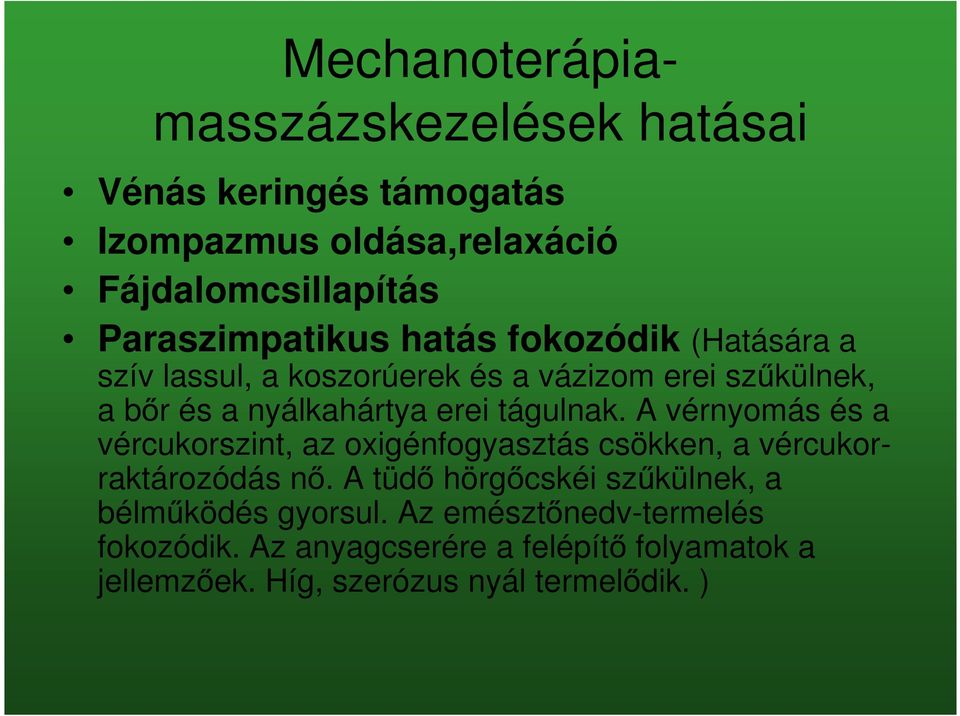 Mechanoterápia-masszázskezelések hatásai

• Vénás keringés támogatás
• Izompazmus oldása,relaxáció
• Fájdalomcsillapítás
• Paraszimpatikus hatás fokozódik (Hatására a szív lassul, a koszorúerek és a vázizom erei szűkülnek, a bőr és a nyálkahártya erei tágulnak. A vérnyomás és a vércukorszint, az oxigénfogyasztás csökken, a vércukor-raktározódás nő. A tüdő hörgőcskéi szűkülnek, a bélműködés gyorsul. Az emésztőnedv-termelés fokozódik. Az anyagcserére a felépítő folyamatok a jellemzőek. Híg, szerózus nyál termelődik. )